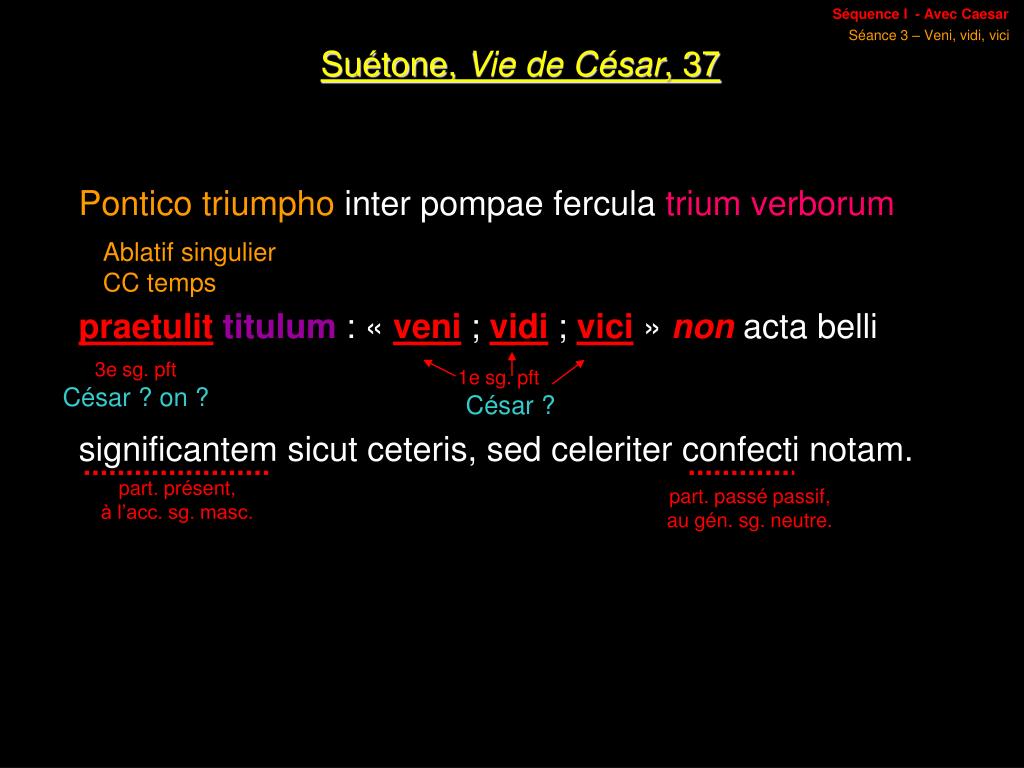 Séquence I - Avec Caesar
Séance 3 – Veni, vidi, vici

Suétone, Vie de César, 37

Pontico triumpho inter pompae fercula trium verborum

Ablatif singulier
CC temps

praetulit titulum : « veni ; vidi ; vici » non acta belli

3e sg. pft
César ? on ?

1e sg. pft
César ?

significantem sicut ceteris, sed celeriter confecti notam.

part. présent,
à l'acc. sg. masc.

part. passé passif,
au gén. sg. neutre.